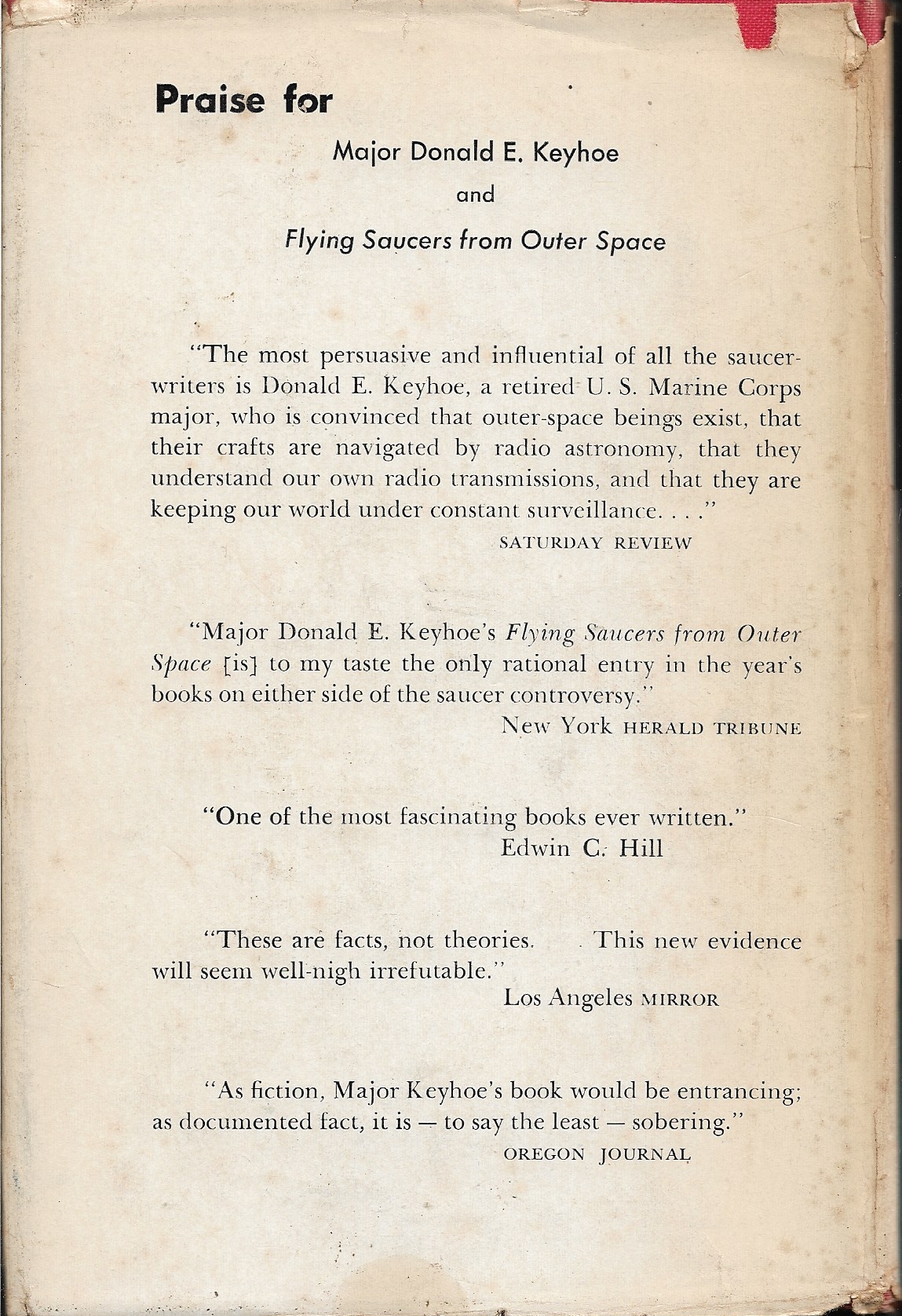 Praise for

Major Donald E. Keyhoe

and

Flying Saucers from Outer Space

"The most persuasive and influential of all the saucer-writers is Donald E. Keyhoe, a retired U. S. Marine Corps major, who is convinced that outer-space beings exist, that their crafts are navigated by radio astronomy, that they understand our own radio transmissions, and that they are keeping our world under constant surveillance. . . ."

SATURDAY REVIEW

"Major Donald E. Keyhoe's Flying Saucers from Outer Space [is] to my taste the only rational entry in the year's books on either side of the saucer controversy."

New York HERALD TRIBUNE

"One of the most fascinating books ever written."

Edwin C. Hill

"These are facts, not theories. . This new evidence will seem well-nigh irrefutable."

Los Angeles MIRROR

"As fiction, Major Keyhoe's book would be entrancing; as documented fact, it is — to say the least — sobering."

OREGON JOURNAL